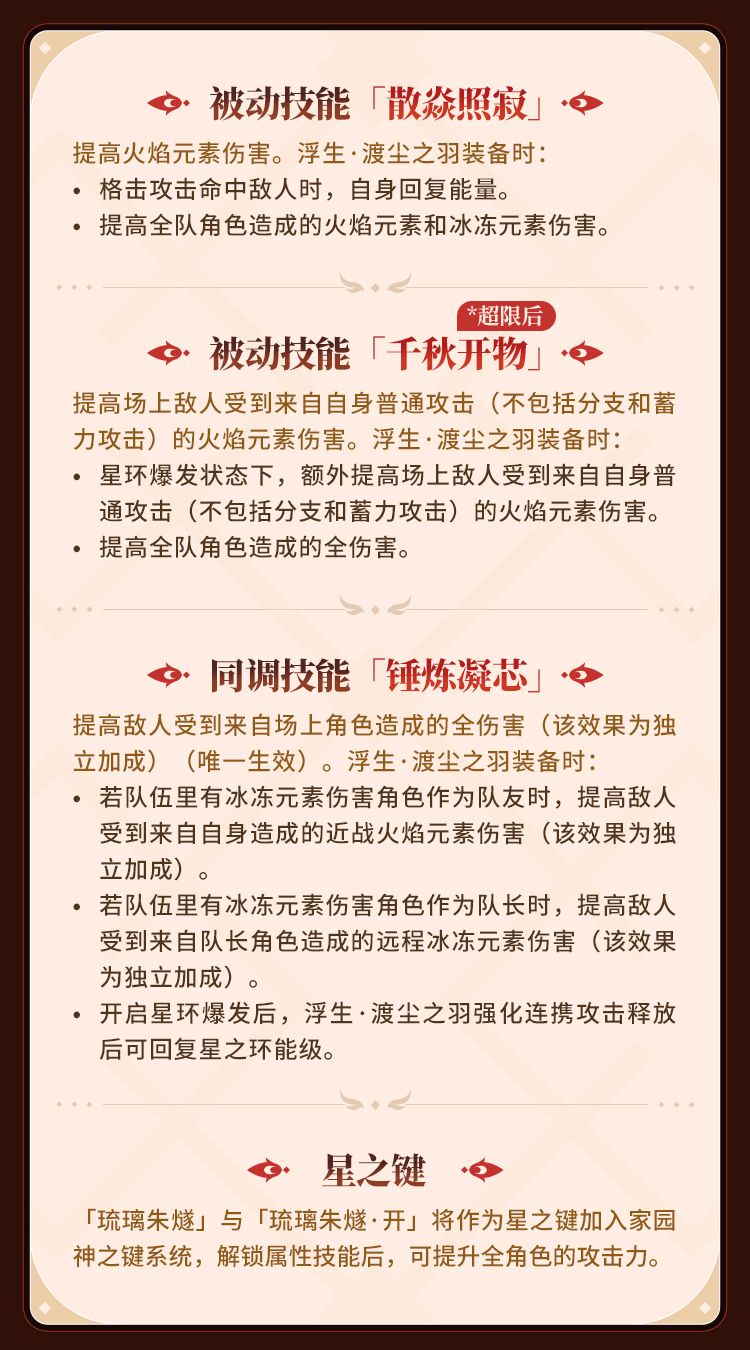 被动技能「散焱照寂」

提高火焰元素伤害。浮生·渡尘之羽装备时：

• 格击攻击命中敌人时，自身回复能量。
• 提高全队角色造成的火焰元素和冰冻元素伤害。

*超限后

被动技能「千秋开物」

提高场上敌人受到来自自身普通攻击（不包括分支和蓄力攻击）的火焰元素伤害。浮生·渡尘之羽装备时：

• 星环爆发状态下，额外提高场上敌人受到来自自身普通攻击（不包括分支和蓄力攻击）的火焰元素伤害。
• 提高全队角色造成的全伤害。

同调技能「锤炼凝芯」

提高敌人受到来自场上角色造成的全伤害（该效果为独立加成）（唯一生效）。浮生·渡尘之羽装备时：

• 若队伍里有冰冻元素伤害角色作为队友时，提高敌人受到来自自身造成的近战火焰元素伤害（该效果为独立加成）。
• 若队伍里有冰冻元素伤害角色作为队长时，提高敌人受到来自队长角色造成的远程冰冻元素伤害（该效果为独立加成）。
• 开启星环爆发后，浮生·渡尘之羽强化连携攻击释放后可回复星之环能级。

星之键

「琉璃朱燧」与「琉璃朱燧·开」将作为星之键加入家园神之键系统，解锁属性技能后，可提升全角色的攻击力。